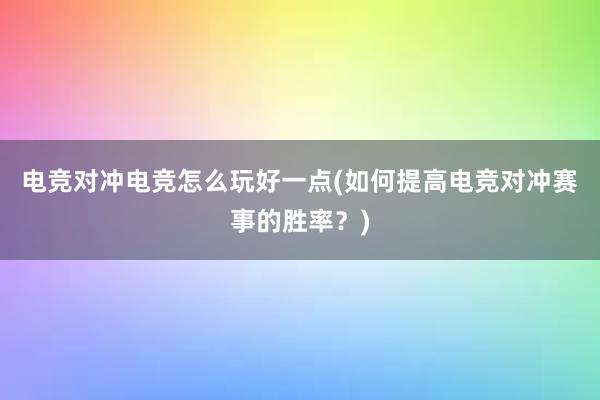 电竞对冲电竞怎么玩好一点(如何提高电竞对冲赛事的胜率？)